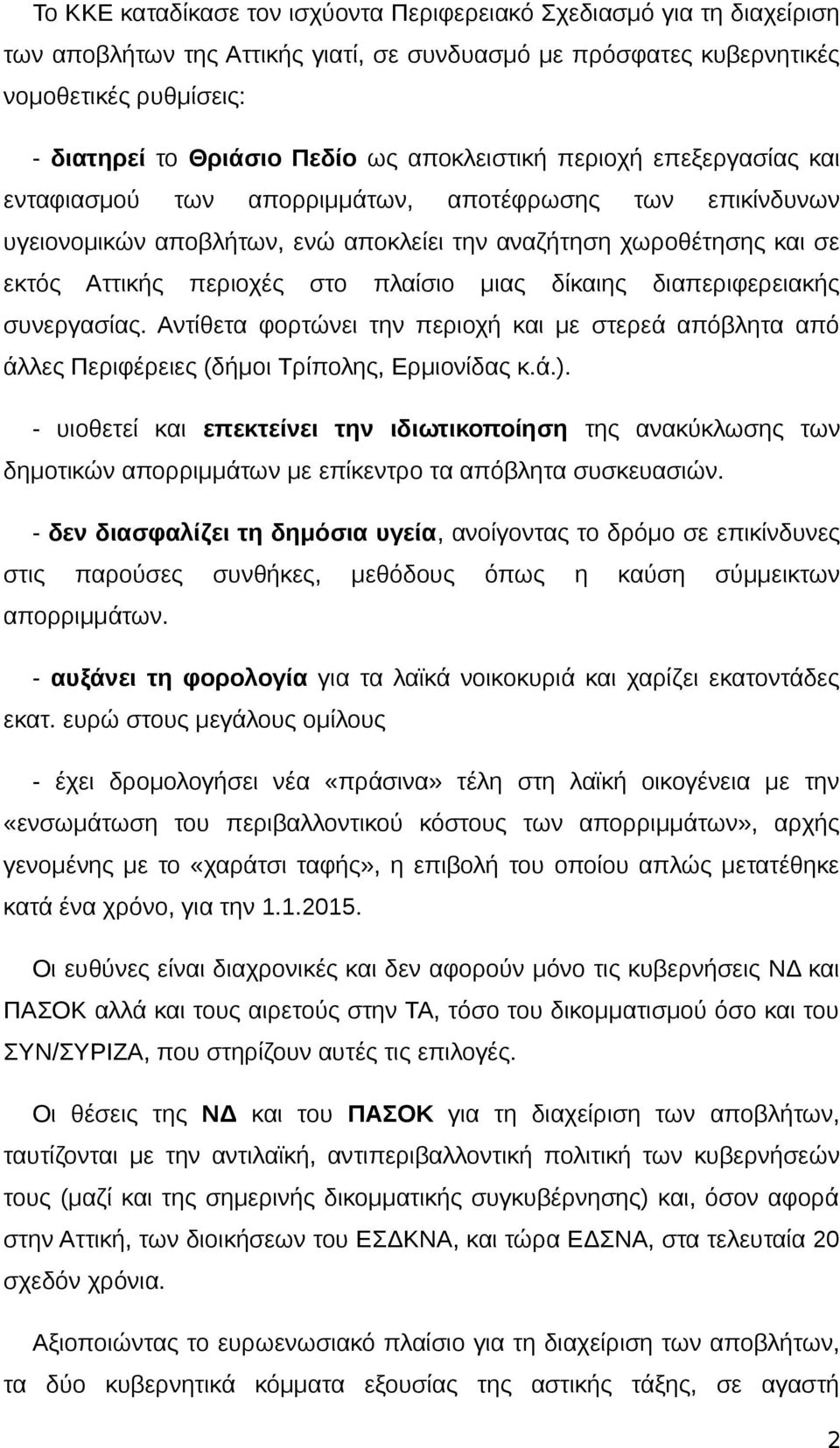 Το ΚΚΕ καταδίκασε τον ισχύοντα Περιφερειακό Σχεδιασμό για τη διαχείριση των αποβλήτων της Αττικής γιατί, σε συνδυασμό με πρόσφατες κυβερνητικές νομοθετικές ρυθμίσεις:

- διατηρεί το Θριάσιο Πεδίο ως αποκλειστική περιοχή επεξεργασίας και ενταφιασμού των απορριμμάτων, αποτέφρωσης των επικίνδυνων υγειονομικών αποβλήτων, ενώ αποκλείει την αναζήτηση χωροθέτησης και σε εκτός Αττικής περιοχές στο πλαίσιο μιας δίκαιης διαπεριφερειακής συνεργασίας. Αντίθετα φορτώνει την περιοχή και με στερεά απόβλητα από άλλες Περιφέρειες (δήμοι Τρίπολης, Ερμιονίδας κ.ά.).

- υιοθετεί και επεκτείνει την ιδιωτικοποίηση της ανακύκλωσης των δημοτικών απορριμμάτων με επίκεντρο τα απόβλητα συσκευασιών.

- δεν διασφαλίζει τη δημόσια υγεία, ανοίγοντας το δρόμο σε επικίνδυνες στις παρούσες συνθήκες, μεθόδους όπως η καύση σύμμεικτων απορριμμάτων.

- αυξάνει τη φορολογία για τα λαϊκά νοικοκυριά και χαρίζει εκατοντάδες εκατ. ευρώ στους μεγάλους ομίλους

- έχει δρομολογήσει νέα «πράσινα» τέλη στη λαϊκή οικογένεια με την «ενσωμάτωση του περιβαλλοντικού κόστους των απορριμμάτων», αρχής γενομένης με το «χαράτσι ταφής», η επιβολή του οποίου απλώς μετατέθηκε κατά ένα χρόνο, για την 1.1.2015.

Οι ευθύνες είναι διαχρονικές και δεν αφορούν μόνο τις κυβερνήσεις ΝΔ και ΠΑΣΟΚ αλλά και τους αιρετούς στην ΤΑ, τόσο του δικομματισμού όσο και του ΣΥΝ/ΣΥΡΙΖΑ, που στηρίζουν αυτές τις επιλογές.

Οι θέσεις της ΝΔ και του ΠΑΣΟΚ για τη διαχείριση των αποβλήτων, ταυτίζονται με την αντιλαϊκή, αντιπεριβαλλοντική πολιτική των κυβερνήσεών τους (μαζί και της σημερινής δικομματικής συγκυβέρνησης) και, όσον αφορά στην Αττική, των διοικήσεων του ΕΣΔΚΝΑ, και τώρα ΕΔΣΝΑ, στα τελευταία 20 σχεδόν χρόνια.

Αξιοποιώντας το ευρωενωσιακό πλαίσιο για τη διαχείριση των αποβλήτων, τα δύο κυβερνητικά κόμματα εξουσίας της αστικής τάξης, σε αγαστή

2